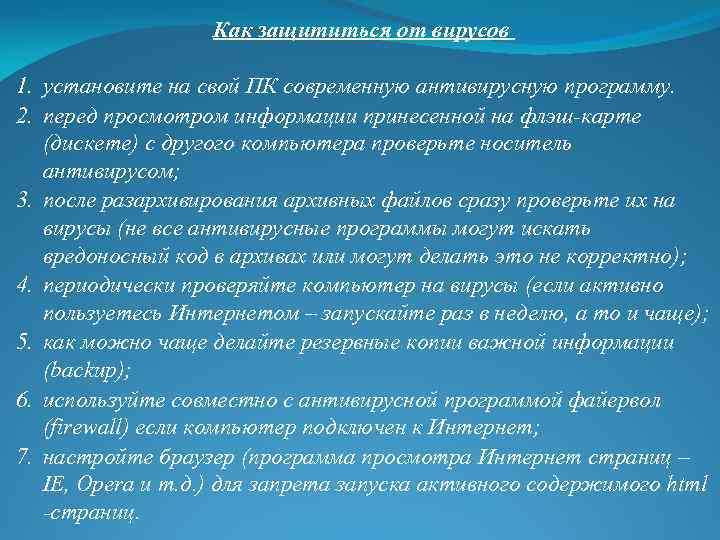 Как защититься от вирусов

1. установите на свой ПК современную антивирусную программу.
2. перед просмотром информации принесенной на флэш-карте (дискете) с другого компьютера проверьте носитель антивирусом;
3. после разархивирования архивных файлов сразу проверьте их на вирусы (не все антивирусные программы могут искать вредоносный код в архивах или могут делать это не корректно);
4. периодически проверяйте компьютер на вирусы (если активно пользуетесь Интернетом – запускайте раз в неделю, а то и чаще);
5. как можно чаще делайте резервные копии важной информации (backup);
6. используйте совместно с антивирусной программой файервол (firewall) если компьютер подключен к Интернет;
7. настройте браузер (программа просмотра Интернет страниц – IE, Opera и т.д.) для запрета запуска активного содержимого html -страниц.